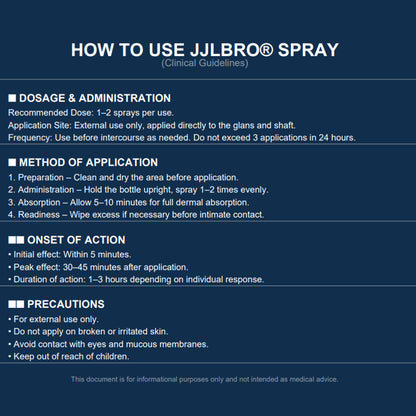 HOW TO USE JJLBRO® SPRAY
(Clinical Guidelines)

■ DOSAGE & ADMINISTRATION
Recommended Dose: 1–2 sprays per use.
Application Site: External use only, applied directly to the glans and shaft.
Frequency: Use before intercourse as needed. Do not exceed 3 applications in 24 hours.

■ METHOD OF APPLICATION
1. Preparation – Clean and dry the area before application.
2. Administration – Hold the bottle upright, spray 1–2 times evenly.
3. Absorption – Allow 5–10 minutes for full dermal absorption.
4. Readiness – Wipe excess if necessary before intimate contact.

■■ ONSET OF ACTION
• Initial effect: Within 5 minutes.
• Peak effect: 30–45 minutes after application.
• Duration of action: 1–3 hours depending on individual response.

■■ PRECAUTIONS
• For external use only.
• Do not apply on broken or irritated skin.
• Avoid contact with eyes and mucous membranes.
• Keep out of reach of children.

This document is for informational purposes only and not intended as medical advice.